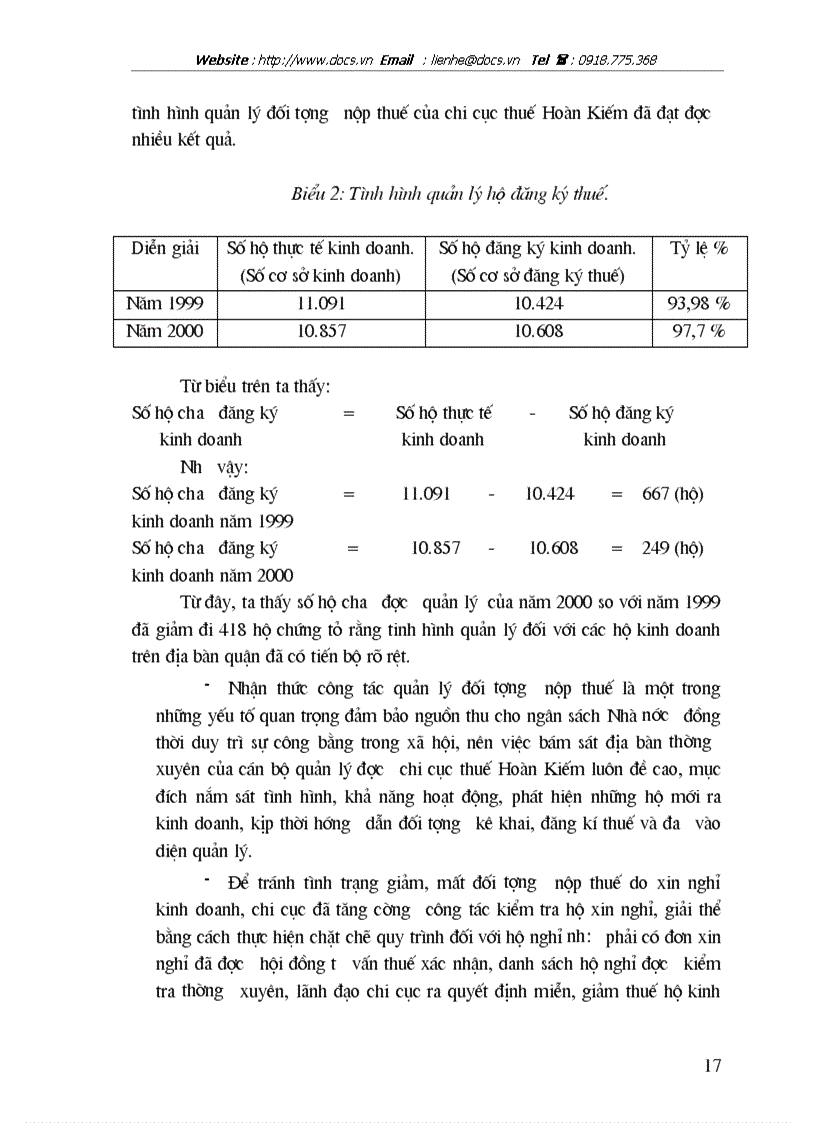 Website : http://www.docs.vn Email : lienhe@docs.vn Tel ☎ : 0918.775.368

tình hình quản lý đối tợng nộp thuế của chi cục thuế Hoàn Kiếm đã đạt đợc nhiều kết quả.

Biểu 2: Tình hình quản lý hộ đăng ký thuế.

| Diễn giải | Số hộ thực tế kinh doanh. (Số cơ sở kinh doanh) | Số hộ đăng ký kinh doanh. (Số cơ sở đăng ký thuế) | Tỷ lệ % |
|---|---|---|---|
| Năm 1999 | 11.091 | 10.424 | 93,98 % |
| Năm 2000 | 10.857 | 10.608 | 97,7 % |

Từ biểu trên ta thấy:

Số hộ cha đăng ký kinh doanh = Số hộ thực tế kinh doanh - Số hộ đăng ký kinh doanh

Nh vậy:

Số hộ cha đăng ký kinh doanh năm 1999 = 11.091 - 10.424 = 667 (hộ)

Số hộ cha đăng ký kinh doanh năm 2000 = 10.857 - 10.608 = 249 (hộ)

Từ đây, ta thấy số hộ cha đợc quản lý của năm 2000 so với năm 1999 đã giảm đi 418 hộ chứng tỏ rằng tình hình quản lý đối với các hộ kinh doanh trên địa bàn quận đã có tiến bộ rõ rệt.

- Nhận thức công tác quản lý đối tợng nộp thuế là một trong những yếu tố quan trọng đảm bảo nguồn thu cho ngân sách Nhà nớc đồng thời duy trì sự công bằng trong xã hội, nên việc bám sát địa bàn thờng xuyên của cán bộ quản lý đợc chi cục thuế Hoàn Kiếm luôn đề cao, mục đích nắm sát tình hình, khả năng hoạt động, phát hiện những hộ mới ra kinh doanh, kịp thời hớng dẫn đối tợng kê khai, đăng kí thuế và đa vào diện quản lý.

- Để tránh tình trạng giảm, mất đối tợng nộp thuế do xin nghỉ kinh doanh, chi cục đã tăng cờng công tác kiểm tra hộ xin nghỉ, giải thể bằng cách thực hiện chặt chẽ quy trình đối với hộ nghỉ nh: phải có đơn xin nghỉ đã đợc hội đồng t vấn thuế xác nhận, danh sách hộ nghỉ đợc kiểm tra thờng xuyên, lãnh đạo chi cục ra quyết định miễn, giảm thuế hộ kinh

17